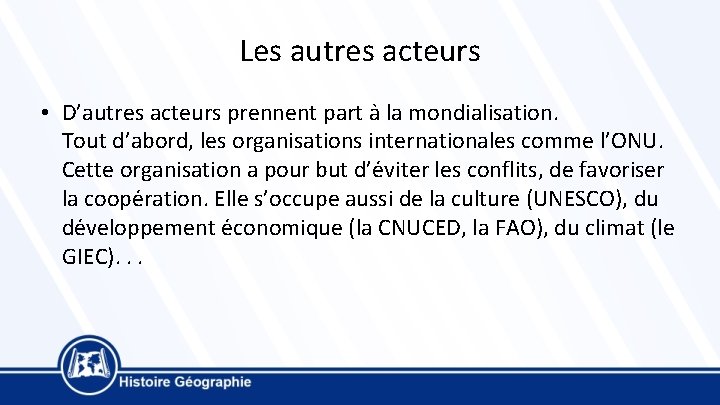 Les autres acteurs

• D'autres acteurs prennent part à la mondialisation.
Tout d'abord, les organisations internationales comme l'ONU. Cette organisation a pour but d'éviter les conflits, de favoriser la coopération. Elle s'occupe aussi de la culture (UNESCO), du développement économique (la CNUCED, la FAO), du climat (le GIEC). . .

Histoire Géographie